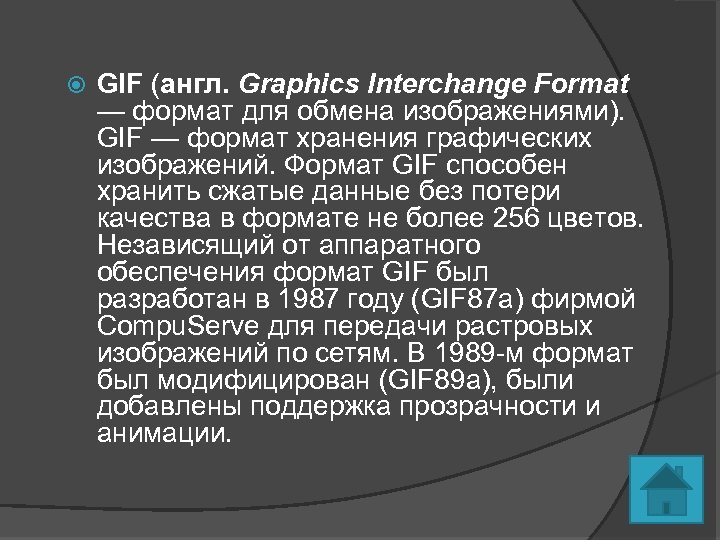 • GIF (англ. Graphics Interchange Format — формат для обмена изображениями). GIF — формат хранения графических изображений. Формат GIF способен хранить сжатые данные без потери качества в формате не более 256 цветов. Независящий от аппаратного обеспечения формат GIF был разработан в 1987 году (GIF87a) фирмой CompuServe для передачи растровых изображений по сетям. В 1989-м формат был модифицирован (GIF89a), были добавлены поддержка прозрачности и анимации.